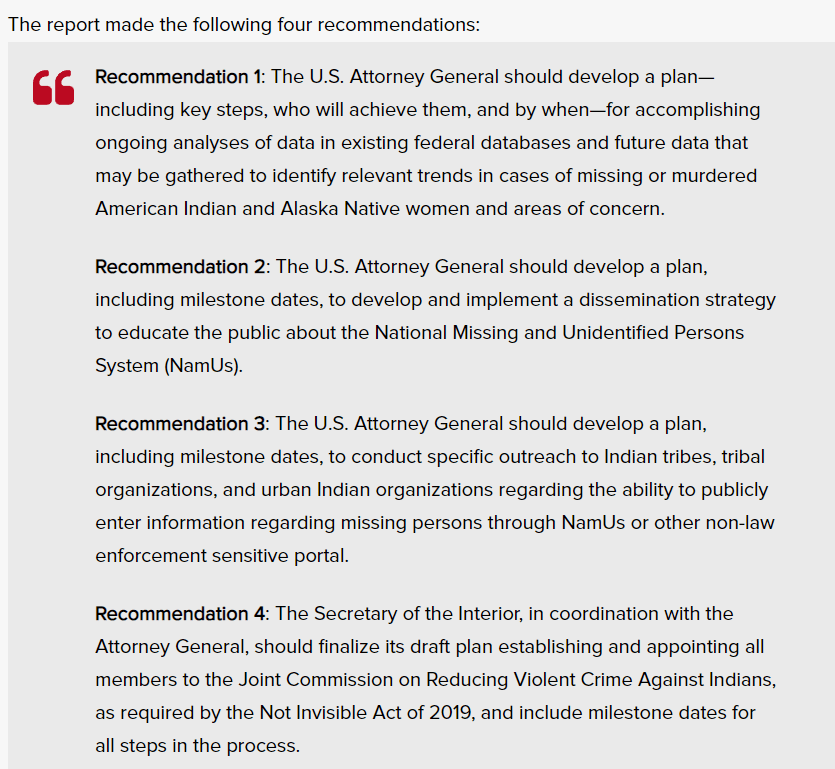 The report made the following four recommendations:

Recommendation 1: The U.S. Attorney General should develop a plan—including key steps, who will achieve them, and by when—for accomplishing ongoing analyses of data in existing federal databases and future data that may be gathered to identify relevant trends in cases of missing or murdered American Indian and Alaska Native women and areas of concern.

Recommendation 2: The U.S. Attorney General should develop a plan, including milestone dates, to develop and implement a dissemination strategy to educate the public about the National Missing and Unidentified Persons System (NamUs).

Recommendation 3: The U.S. Attorney General should develop a plan, including milestone dates, to conduct specific outreach to Indian tribes, tribal organizations, and urban Indian organizations regarding the ability to publicly enter information regarding missing persons through NamUs or other non-law enforcement sensitive portal.

Recommendation 4: The Secretary of the Interior, in coordination with the Attorney General, should finalize its draft plan establishing and appointing all members to the Joint Commission on Reducing Violent Crime Against Indians, as required by the Not Invisible Act of 2019, and include milestone dates for all steps in the process.